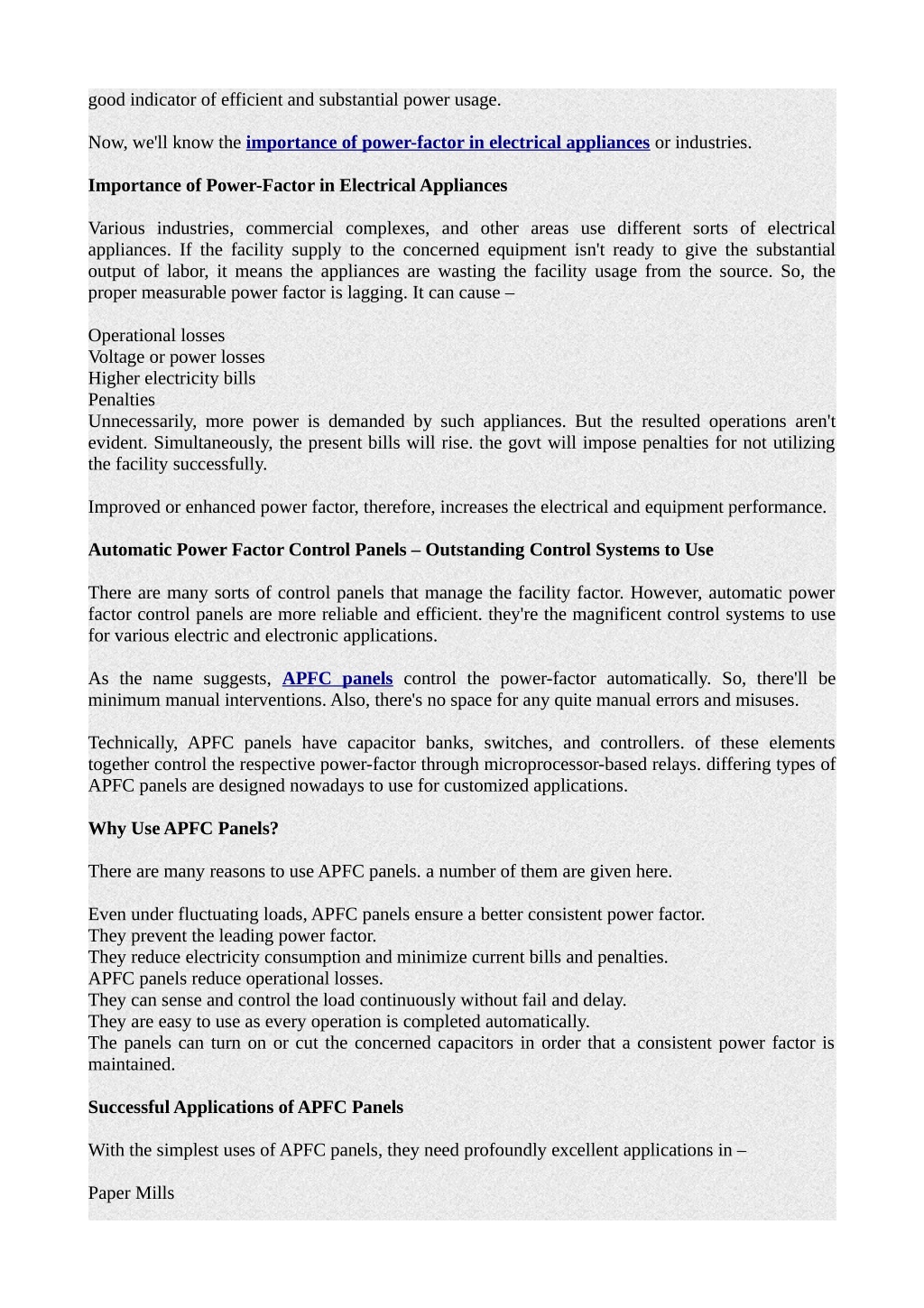 good indicator of efficient and substantial power usage.

Now, we'll know the importance of power-factor in electrical appliances or industries.

Importance of Power-Factor in Electrical Appliances

Various industries, commercial complexes, and other areas use different sorts of electrical appliances. If the facility supply to the concerned equipment isn't ready to give the substantial output of labor, it means the appliances are wasting the facility usage from the source. So, the proper measurable power factor is lagging. It can cause –

Operational losses
Voltage or power losses
Higher electricity bills
Penalties
Unnecessarily, more power is demanded by such appliances. But the resulted operations aren't evident. Simultaneously, the present bills will rise. the govt will impose penalties for not utilizing the facility successfully.

Improved or enhanced power factor, therefore, increases the electrical and equipment performance.

Automatic Power Factor Control Panels – Outstanding Control Systems to Use

There are many sorts of control panels that manage the facility factor. However, automatic power factor control panels are more reliable and efficient. they're the magnificent control systems to use for various electric and electronic applications.

As the name suggests, APFC panels control the power-factor automatically. So, there'll be minimum manual interventions. Also, there's no space for any quite manual errors and misuses.

Technically, APFC panels have capacitor banks, switches, and controllers. of these elements together control the respective power-factor through microprocessor-based relays. differing types of APFC panels are designed nowadays to use for customized applications.

Why Use APFC Panels?

There are many reasons to use APFC panels. a number of them are given here.

Even under fluctuating loads, APFC panels ensure a better consistent power factor.
They prevent the leading power factor.
They reduce electricity consumption and minimize current bills and penalties.
APFC panels reduce operational losses.
They can sense and control the load continuously without fail and delay.
They are easy to use as every operation is completed automatically.
The panels can turn on or cut the concerned capacitors in order that a consistent power factor is maintained.

Successful Applications of APFC Panels

With the simplest uses of APFC panels, they need profoundly excellent applications in –

Paper Mills